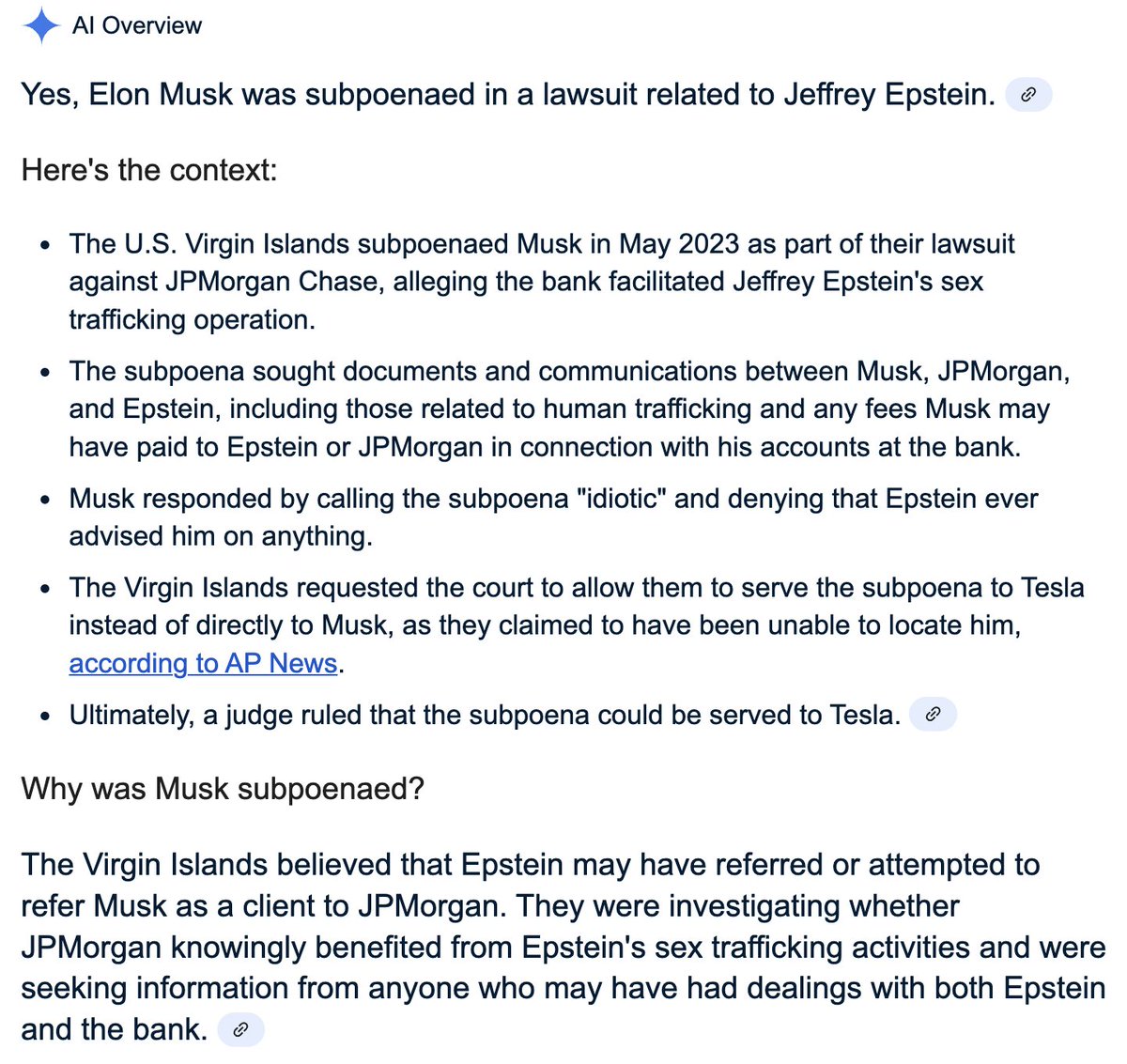 AI Overview

Yes, Elon Musk was subpoenaed in a lawsuit related to Jeffrey Epstein.

Here's the context:

- The U.S. Virgin Islands subpoenaed Musk in May 2023 as part of their lawsuit against JPMorgan Chase, alleging the bank facilitated Jeffrey Epstein's sex trafficking operation.
- The subpoena sought documents and communications between Musk, JPMorgan, and Epstein, including those related to human trafficking and any fees Musk may have paid to Epstein or JPMorgan in connection with his accounts at the bank.
- Musk responded by calling the subpoena "idiotic" and denying that Epstein ever advised him on anything.
- The Virgin Islands requested the court to allow them to serve the subpoena to Tesla instead of directly to Musk, as they claimed to have been unable to locate him, according to AP News.
- Ultimately, a judge ruled that the subpoena could be served to Tesla.

Why was Musk subpoenaed?

The Virgin Islands believed that Epstein may have referred or attempted to refer Musk as a client to JPMorgan. They were investigating whether JPMorgan knowingly benefited from Epstein's sex trafficking activities and were seeking information from anyone who may have had dealings with both Epstein and the bank.